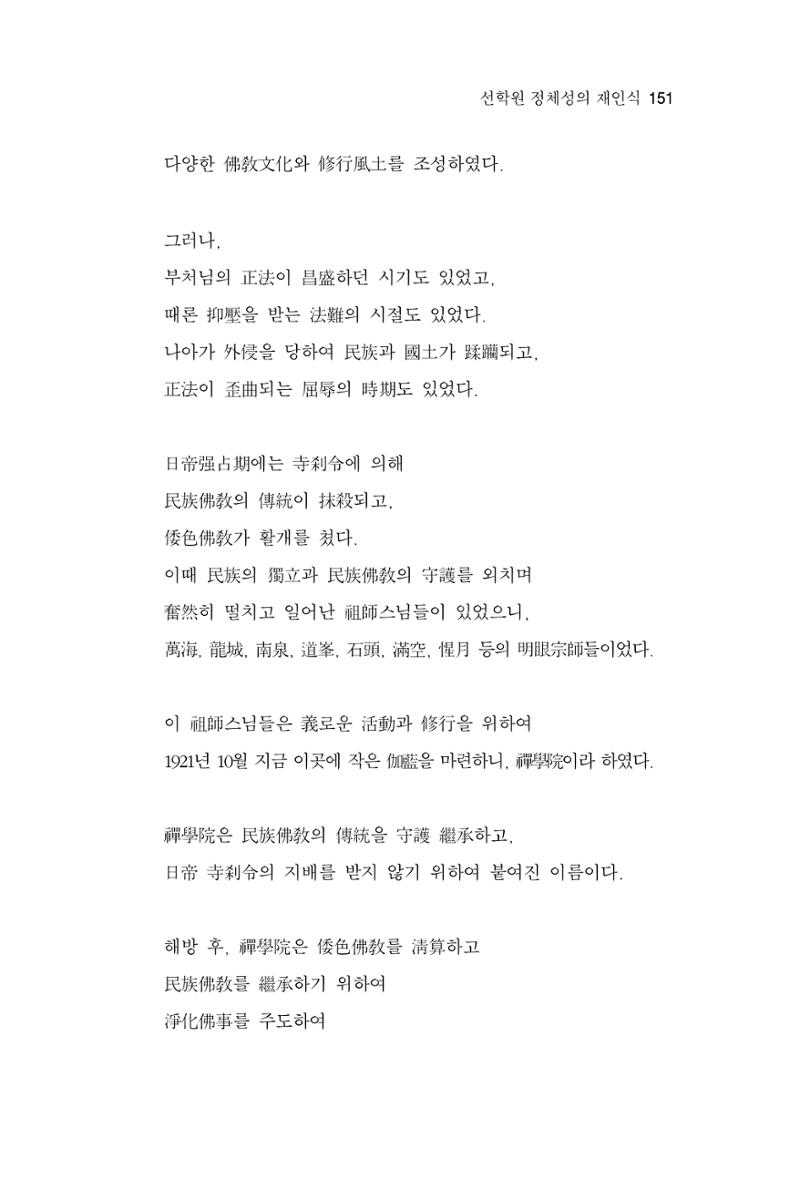 선학원 정체성의 재인식 151

다양한 佛敎文化와 修行風土를 조성하였다.

그러나,
부처님의 正法이 昌盛하던 시기도 있었고,
때론 抑壓을 받는 法難의 시절도 있었다.
나아가 外侵을 당하여 民族과 國土가 蹂躪되고,
正法이 歪曲되는 屈辱의 時期도 있었다.

日帝强占期에는 寺刹令에 의해
民族佛敎의 傳統이 抹殺되고,
倭色佛敎가 활개를 쳤다.
이때 民族의 獨立과 民族佛敎의 守護를 외치며
奮然히 떨치고 일어난 祖師스님들이 있었으니,
萬海, 龍城, 南泉, 道峯, 石頭, 滿空, 惺月 등의 明眼宗師들이었다.

이 祖師스님들은 義로운 活動과 修行을 위하여
1921년 10월 지금 이곳에 작은 伽藍을 마련하니, 禪學院이라 하였다.

禪學院은 民族佛敎의 傳統을 守護 繼承하고,
日帝 寺刹令의 지배를 받지 않기 위하여 붙여진 이름이다.

해방 후, 禪學院은 倭色佛敎를 淸算하고
民族佛敎를 繼承하기 위하여
淨化佛事를 주도하여